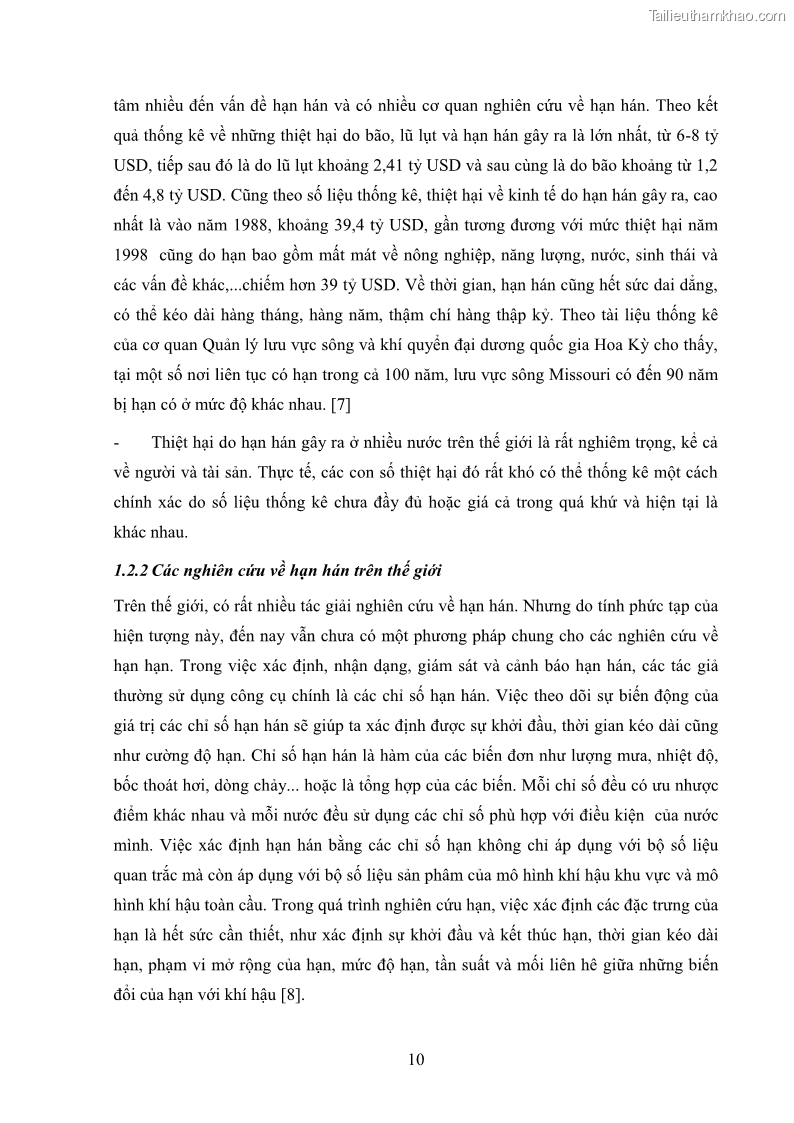 Tailieuthamkhao.com

tâm nhiều đến vấn đề hạn hán và có nhiều cơ quan nghiên cứu về hạn hán. Theo kết quả thống kê về những thiệt hại do bão, lũ lụt và hạn hán gây ra là lớn nhất, từ 6-8 tỷ USD, tiếp sau đó là do lũ lụt khoảng 2,41 tỷ USD và sau cùng là do bão khoảng từ 1,2 đến 4,8 tỷ USD. Cũng theo số liệu thống kê, thiệt hại về kinh tế do hạn hán gây ra, cao nhất là vào năm 1988, khoảng 39,4 tỷ USD, gần tương đương với mức thiệt hại năm 1998 cũng do hạn bao gồm mất mát về nông nghiệp, năng lượng, nước, sinh thái và các vấn đề khác,...chiếm hơn 39 tỷ USD. Về thời gian, hạn hán cũng hết sức dai dẳng, có thể kéo dài hàng tháng, hàng năm, thậm chí hàng thập kỷ. Theo tài liệu thống kê của cơ quan Quản lý lưu vực sông và khí quyển đại dương quốc gia Hoa Kỳ cho thấy, tại một số nơi liên tục có hạn trong cả 100 năm, lưu vực sông Missouri có đến 90 năm bị hạn có ở mức độ khác nhau. [7]

- Thiệt hại do hạn hán gây ra ở nhiều nước trên thế giới là rất nghiêm trọng, kể cả về người và tài sản. Thực tế, các con số thiệt hại đó rất khó có thể thống kê một cách chính xác do số liệu thống kê chưa đầy đủ hoặc giá cả trong quá khứ và hiện tại là khác nhau.

1.2.2 Các nghiên cứu về hạn hán trên thế giới

Trên thế giới, có rất nhiều tác giải nghiên cứu về hạn hán. Nhưng do tính phức tạp của hiện tượng này, đến nay vẫn chưa có một phương pháp chung cho các nghiên cứu về hạn hạn. Trong việc xác định, nhận dạng, giám sát và cảnh báo hạn hán, các tác giả thường sử dụng công cụ chính là các chỉ số hạn hán. Việc theo dõi sự biến động của giá trị các chỉ số hạn hán sẽ giúp ta xác định được sự khởi đầu, thời gian kéo dài cũng như cường độ hạn. Chỉ số hạn hán là hàm của các biến đơn như lượng mưa, nhiệt độ, bốc thoát hơi, dòng chảy... hoặc là tổng hợp của các biến. Mỗi chỉ số đều có ưu nhược điểm khác nhau và mỗi nước đều sử dụng các chỉ số phù hợp với điều kiện của nước mình. Việc xác định hạn hán bằng các chỉ số hạn không chỉ áp dụng với bộ số liệu quan trắc mà còn áp dụng với bộ số liệu sản phâm của mô hình khí hậu khu vực và mô hình khí hậu toàn cầu. Trong quá trình nghiên cứu hạn, việc xác định các đặc trưng của hạn là hết sức cần thiết, như xác định sự khởi đầu và kết thúc hạn, thời gian kéo dài hạn, phạm vi mở rộng của hạn, mức độ hạn, tần suất và mối liên hê giữa những biến đổi của hạn với khí hậu [8].

10